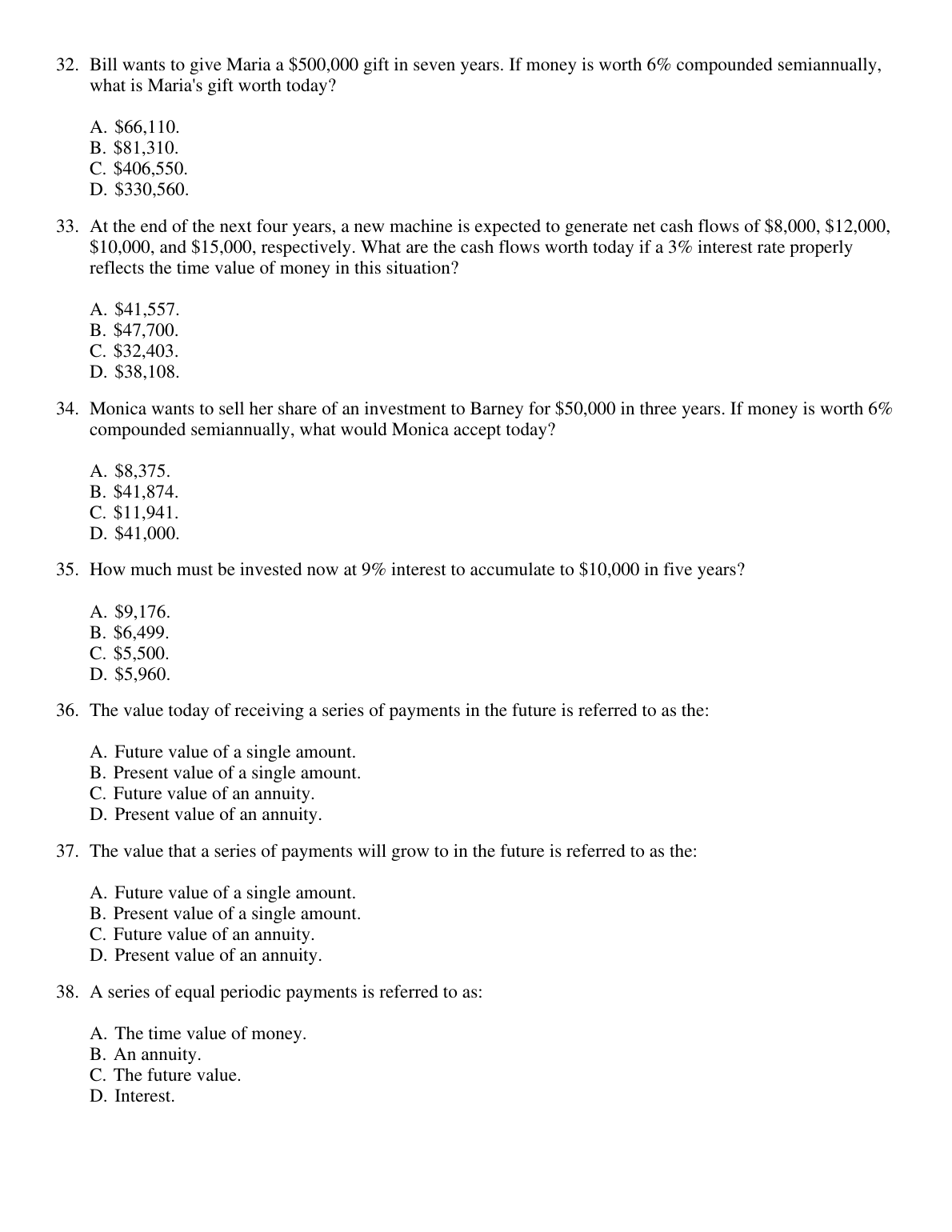 32. Bill wants to give Maria a \$500,000 gift in seven years. If money is worth 6% compounded semiannually, what is Maria's gift worth today?

A. \$66,110.
B. \$81,310.
C. \$406,550.
D. \$330,560.

33. At the end of the next four years, a new machine is expected to generate net cash flows of \$8,000, \$12,000, \$10,000, and \$15,000, respectively. What are the cash flows worth today if a 3% interest rate properly reflects the time value of money in this situation?

A. \$41,557.
B. \$47,700.
C. \$32,403.
D. \$38,108.

34. Monica wants to sell her share of an investment to Barney for \$50,000 in three years. If money is worth 6% compounded semiannually, what would Monica accept today?

A. \$8,375.
B. \$41,874.
C. \$11,941.
D. \$41,000.

35. How much must be invested now at 9% interest to accumulate to \$10,000 in five years?

A. \$9,176.
B. \$6,499.
C. \$5,500.
D. \$5,960.

36. The value today of receiving a series of payments in the future is referred to as the:

A. Future value of a single amount.
B. Present value of a single amount.
C. Future value of an annuity.
D. Present value of an annuity.

37. The value that a series of payments will grow to in the future is referred to as the:

A. Future value of a single amount.
B. Present value of a single amount.
C. Future value of an annuity.
D. Present value of an annuity.

38. A series of equal periodic payments is referred to as:

A. The time value of money.
B. An annuity.
C. The future value.
D. Interest.